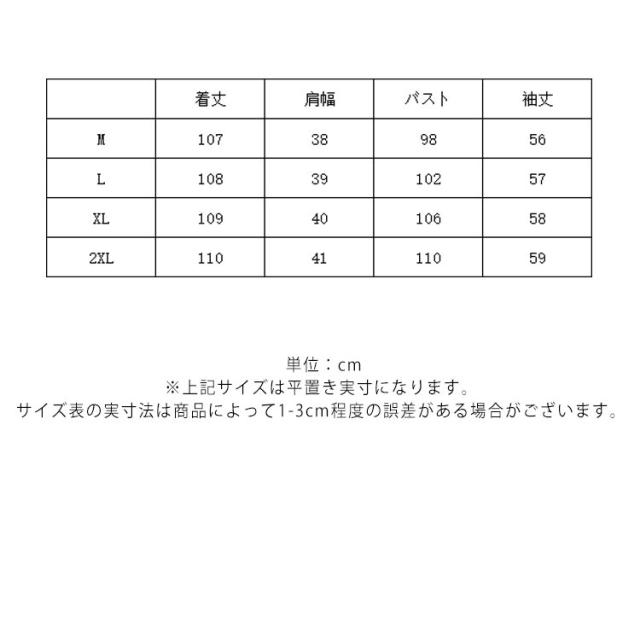 |  | 着丈 | 肩幅 | バスト | 袖丈 |
|---|---|---|---|---|
| M | 107 | 38 | 98 | 56 |
| L | 108 | 39 | 102 | 57 |
| XL | 109 | 40 | 106 | 58 |
| 2XL | 110 | 41 | 110 | 59 |

単位：cm
※上記サイズは平置き実寸になります。
サイズ表の実寸法は商品によって1-3cm程度の誤差がある場合がございます。